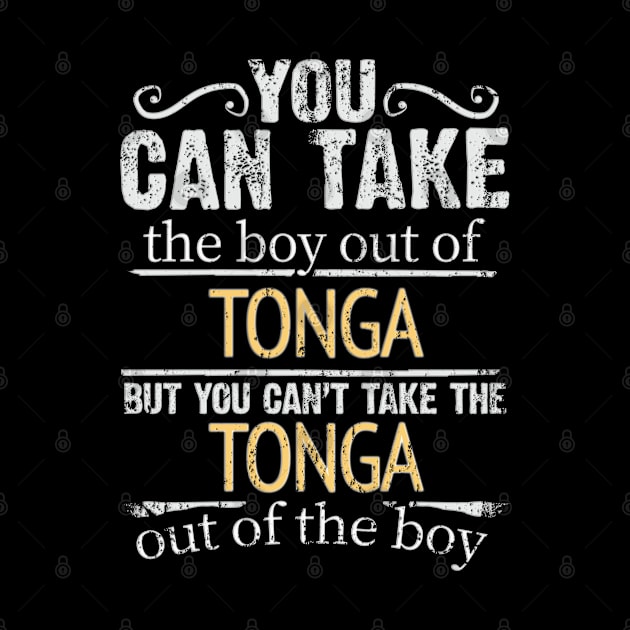 YOU
CAN TAKE
the boy out of
TONGA
BUT YOU CAN'T TAKE THE
TONGA
out of the boy